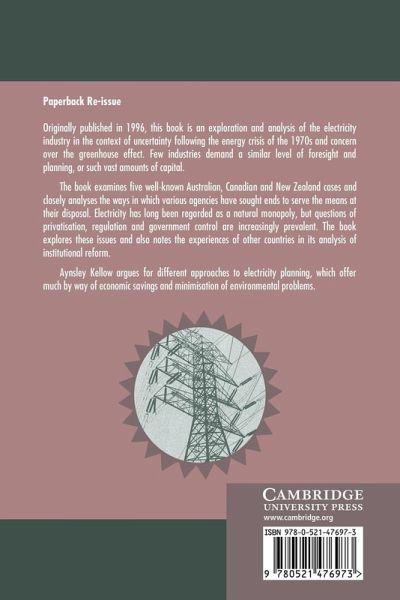 Paperback Re-issue

Originally published in 1996, this book is an exploration and analysis of the electricity industry in the context of uncertainty following the energy crisis of the 1970s and concern over the greenhouse effect. Few industries demand a similar level of foresight and planning, or such vast amounts of capital.

The book examines five well-known Australian, Canadian and New Zealand cases and closely analyses the ways in which various agencies have sought ends to serve the means at their disposal. Electricity has long been regarded as a natural monopoly, but questions of privatisation, regulation and government control are increasingly prevalent. The book explores these issues and also notes the experiences of other countries in its analysis of institutional reform.

Aynsley Kellow argues for different approaches to electricity planning, which offer much by way of economic savings and minimisation of environmental problems.

CAMBRIDGE
UNIVERSITY PRESS
www.cambridge.org

ISBN 978-0-521-47697-3

9 780521 476973 >